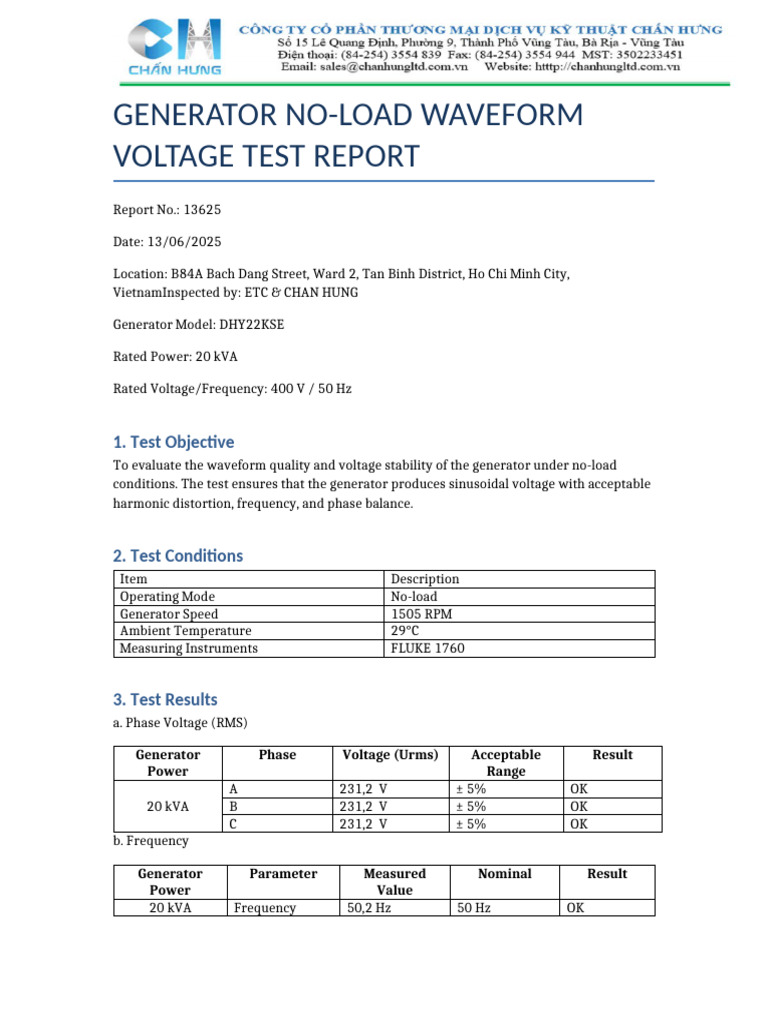 CH
CHẤN HƯNG
CÔNG TY CỔ PHẦN THƯƠNG MẠI DỊCH VỤ KỸ THUẬT CHẤN HƯNG
Số 15 Lê Quang Định, Phường 9, Thành Phố Vũng Tàu, Bà Rịa - Vũng Tàu
Điện thoại: (84-254) 3554 839 Fax: (84-254) 3554 944 MST: 3502233451
Email: sales@chanhungltd.com.vn Website: htttp://chanhungltd.com.vn

GENERATOR NO-LOAD WAVEFORM VOLTAGE TEST REPORT

Report No.: 13625

Date: 13/06/2025

Location: B84A Bach Dang Street, Ward 2, Tan Binh District, Ho Chi Minh City, VietnamInspected by: ETC & CHAN HUNG

Generator Model: DHY22KSE

Rated Power: 20 kVA

Rated Voltage/Frequency: 400 V / 50 Hz

1. Test Objective

To evaluate the waveform quality and voltage stability of the generator under no-load conditions. The test ensures that the generator produces sinusoidal voltage with acceptable harmonic distortion, frequency, and phase balance.

2. Test Conditions

| Item | Description |
|---|---|
| Operating Mode | No-load |
| Generator Speed | 1505 RPM |
| Ambient Temperature | 29°C |
| Measuring Instruments | FLUKE 1760 |

3. Test Results

a. Phase Voltage (RMS)

| Generator Power | Phase | Voltage (Urms) | Acceptable Range | Result |
|---|---|---|---|---|
| 20 kVA | A | 231,2 V | ± 5% | OK |
| | B | 231,2 V | ± 5% | OK |
| | C | 231,2 V | ± 5% | OK |

b. Frequency

| Generator Power | Parameter | Measured Value | Nominal | Result |
|---|---|---|---|---|
| 20 kVA | Frequency | 50,2 Hz | 50 Hz | OK |